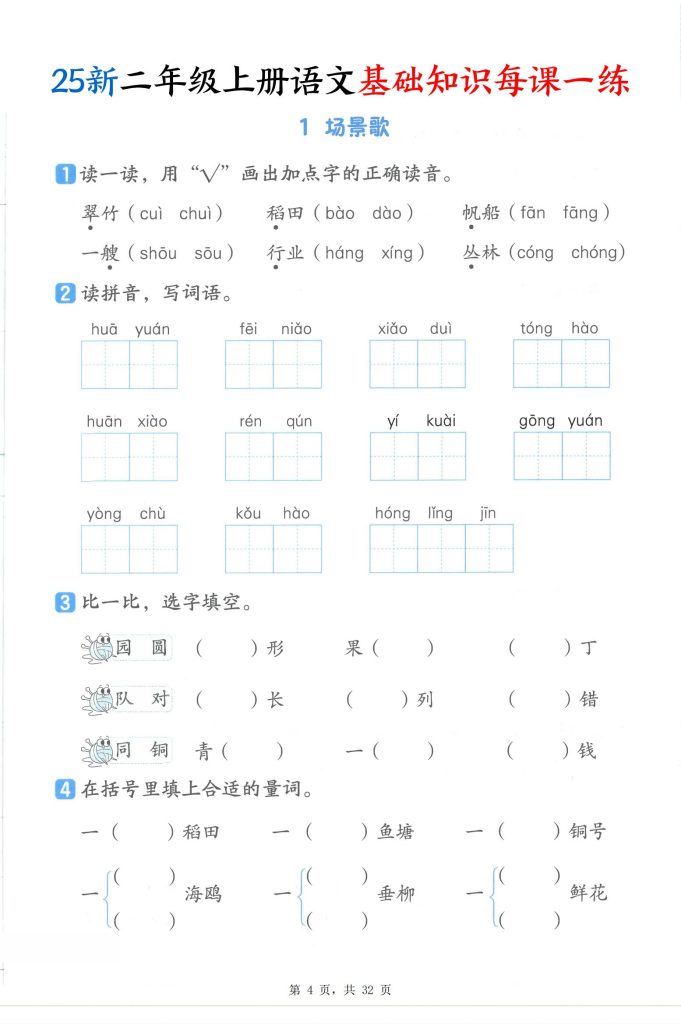 25新二年级上册语文基础知识每课一练

1 场景歌

1 读一读，用“√”画出加点字的正确读音。

翠竹（cuì chuì） 稻田（bào dào） 帆船（fān fāng）
一艘（shōu sōu） 行业（háng xíng） 丛林（cóng chóng）

2 读拼音，写词语。

huā yuán fēi niǎo xiǎo duì tóng hào

huān xiào rén qún yí kuài gōng yuán

yòng chù kǒu hào hóng lǐng jīn

3 比一比，选字填空。

园 圆 （ ）形 果（ ） （ ）丁

队 对 （ ）长 （ ）列 （ ）错

同 铜 青（ ） 一（ ） （ ）钱

4 在括号里填上合适的量词。

一（ ）稻田 一（ ）鱼塘 一（ ）铜号

一（ ）（ ）海鸥 一（ ）（ ）垂柳 一（ ）（ ）鲜花

第 4 页，共 32 页